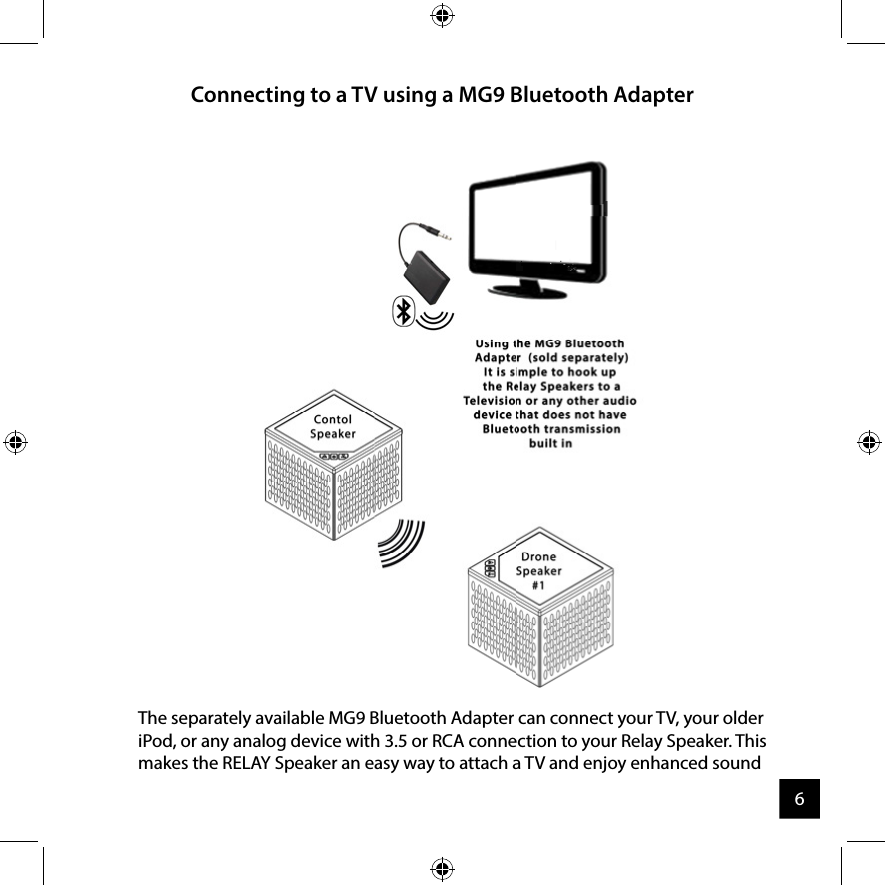 Connecting to a TV using a MG9 Bluetooth Adapter

Using the MG9 Bluetooth Adapter (sold separately) It is simple to hook up the Relay Speakers to a Television or any other audio device that does not have Bluetooth transmission built in

Contol Speaker

Drone Speaker #1

The separately available MG9 Bluetooth Adapter can connect your TV, your older iPod, or any analog device with 3.5 or RCA connection to your Relay Speaker. This makes the RELAY Speaker an easy way to attach a TV and enjoy enhanced sound

6